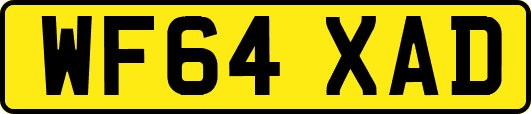 WF64 XAD